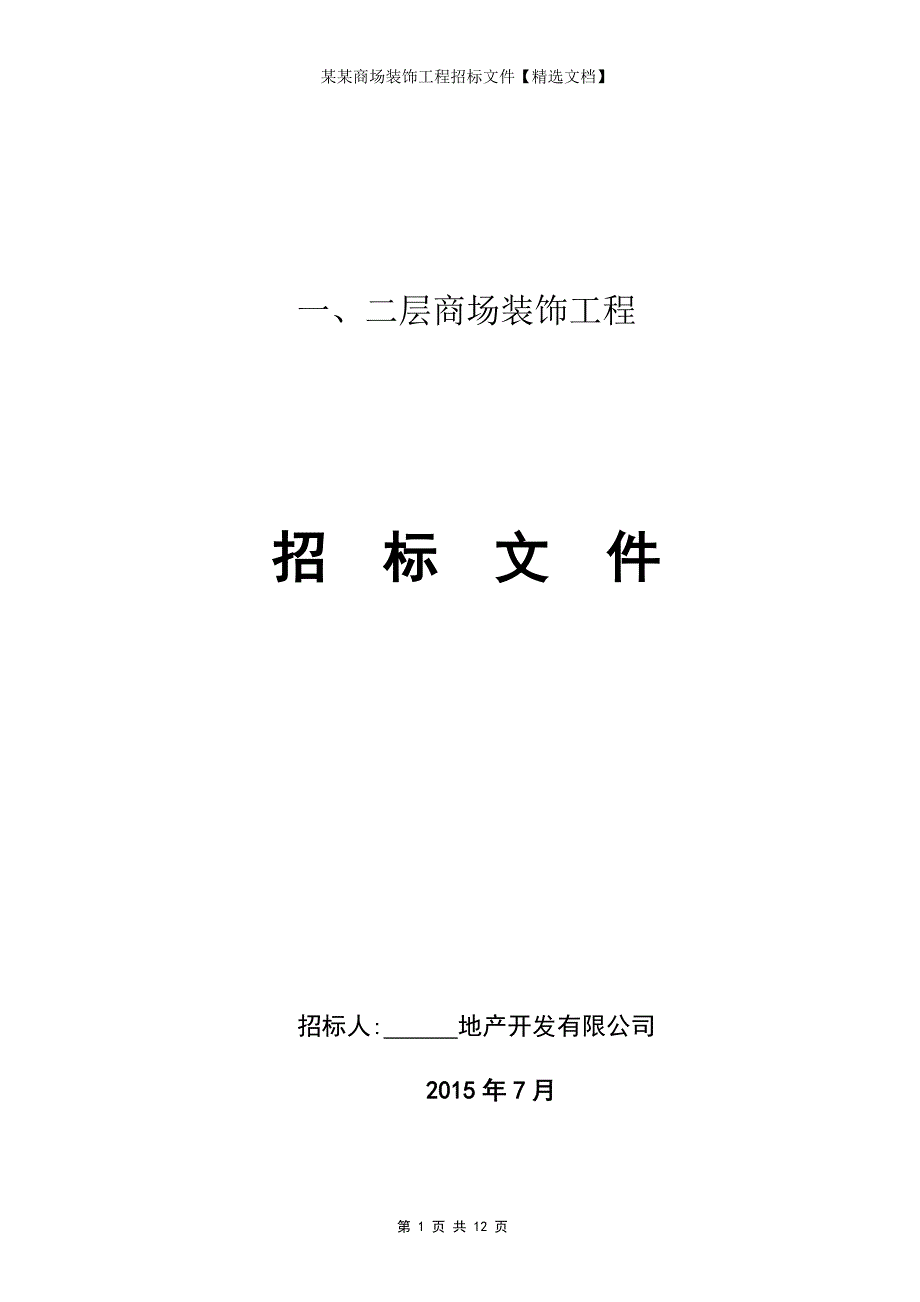 某某商场装饰工程招标文件【精选文档】

一、二层商场装饰工程

招 标 文 件

招标人:______地产开发有限公司

2015 年 7 月

第 1 页 共 12 页